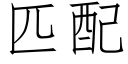 匹配